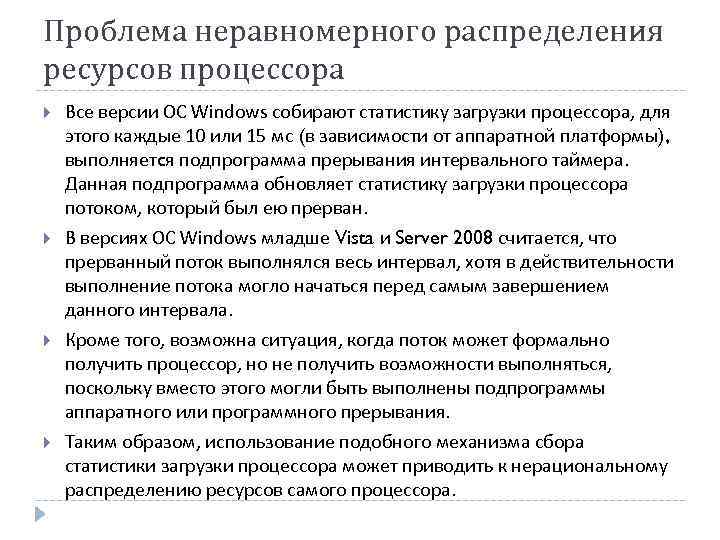 Проблема неравномерного распределения ресурсов процессора

Все версии ОС Windows собирают статистику загрузки процессора, для этого каждые 10 или 15 мс (в зависимости от аппаратной платформы), выполняется подпрограмма прерывания интервального таймера. Данная подпрограмма обновляет статистику загрузки процессора потоком, который был ею прерван.

В версиях ОС Windows младше Vista и Server 2008 считается, что прерванный поток выполнялся весь интервал, хотя в действительности выполнение потока могло начаться перед самым завершением данного интервала.

Кроме того, возможна ситуация, когда поток может формально получить процессор, но не получить возможности выполняться, поскольку вместо этого могли быть выполнены подпрограммы аппаратного или программного прерывания.

Таким образом, использование подобного механизма сбора статистики загрузки процессора может приводить к нерациональному распределению ресурсов самого процессора.